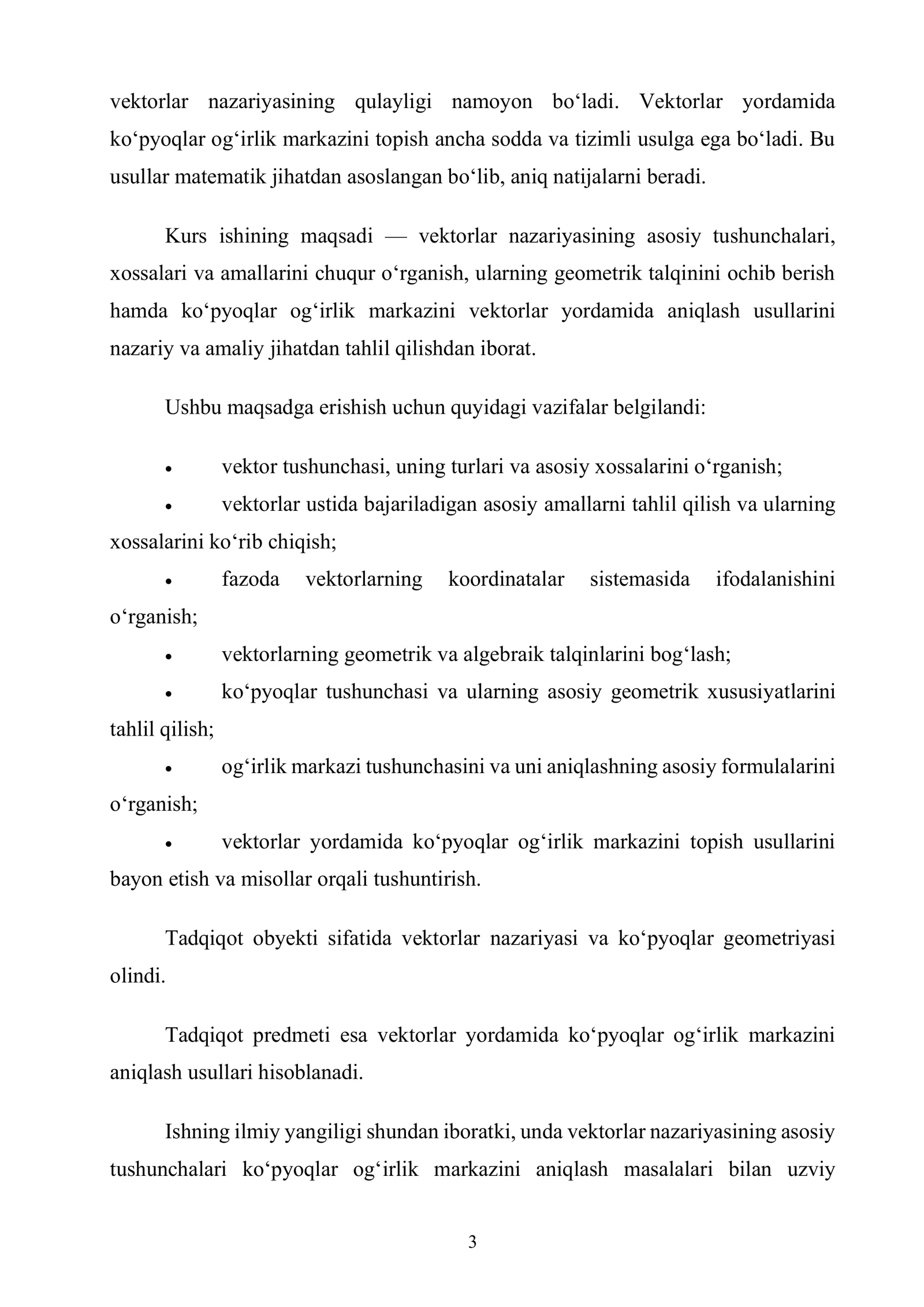 vektorlar nazariyasining qulayligi namoyon bo'ladi. Vektorlar yordamida ko'pyoqlar og'irlik markazini topish ancha sodda va tizimli usulga ega bo'ladi. Bu usullar matematik jihatdan asoslangan bo'lib, aniq natijalarni beradi.

Kurs ishining maqsadi — vektorlar nazariyasining asosiy tushunchalari, xossalari va amallarini chuqur o'rganish, ularning geometrik talqinini ochib berish hamda ko'pyoqlar og'irlik markazini vektorlar yordamida aniqlash usullarini nazariy va amaliy jihatdan tahlil qilishdan iborat.

Ushbu maqsadga erishish uchun quyidagi vazifalar belgilandi:

• vektor tushunchasi, uning turlari va asosiy xossalarini o'rganish;
• vektorlar ustida bajariladigan asosiy amallarni tahlil qilish va ularning xossalarini ko'rib chiqish;
• fazoda vektorlarning koordinatalar sistemasida ifodalanishini o'rganish;
• vektorlarning geometrik va algebraik talqinlarini bog'lash;
• ko'pyoqlar tushunchasi va ularning asosiy geometrik xususiyatlarini tahlil qilish;
• og'irlik markazi tushunchasini va uni aniqlashning asosiy formulalarini o'rganish;
• vektorlar yordamida ko'pyoqlar og'irlik markazini topish usullarini bayon etish va misollar orqali tushuntirish.

Tadqiqot obyekti sifatida vektorlar nazariyasi va ko'pyoqlar geometriyasi olindi.

Tadqiqot predmeti esa vektorlar yordamida ko'pyoqlar og'irlik markazini aniqlash usullari hisoblanadi.

Ishning ilmiy yangiligi shundan iboratki, unda vektorlar nazariyasining asosiy tushunchalari ko'pyoqlar og'irlik markazini aniqlash masalalari bilan uzviy

3